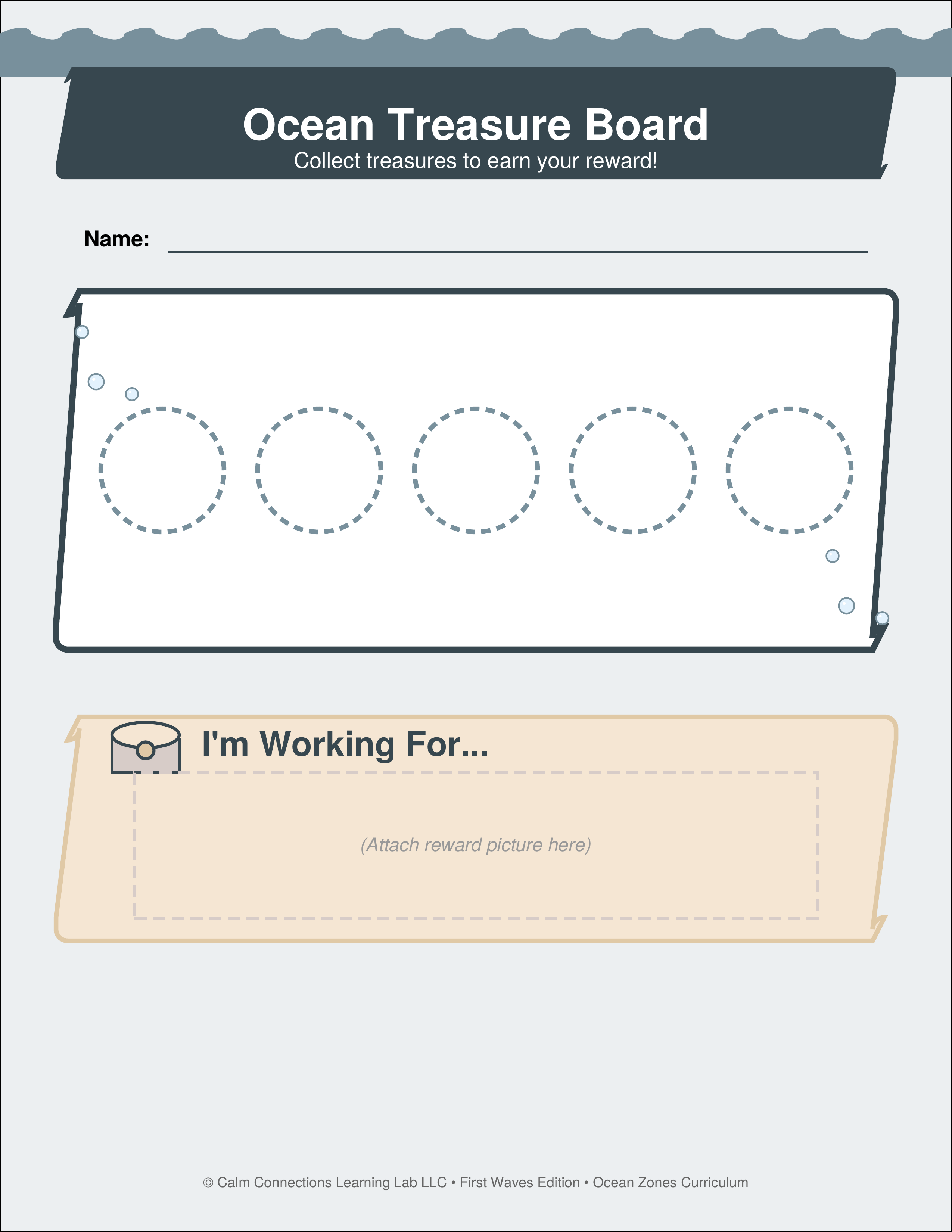 Ocean Treasure Board
Collect treasures to earn your reward!

Name:

I'm Working For...

(Attach reward picture here)

© Calm Connections Learning Lab LLC • First Waves Edition • Ocean Zones Curriculum